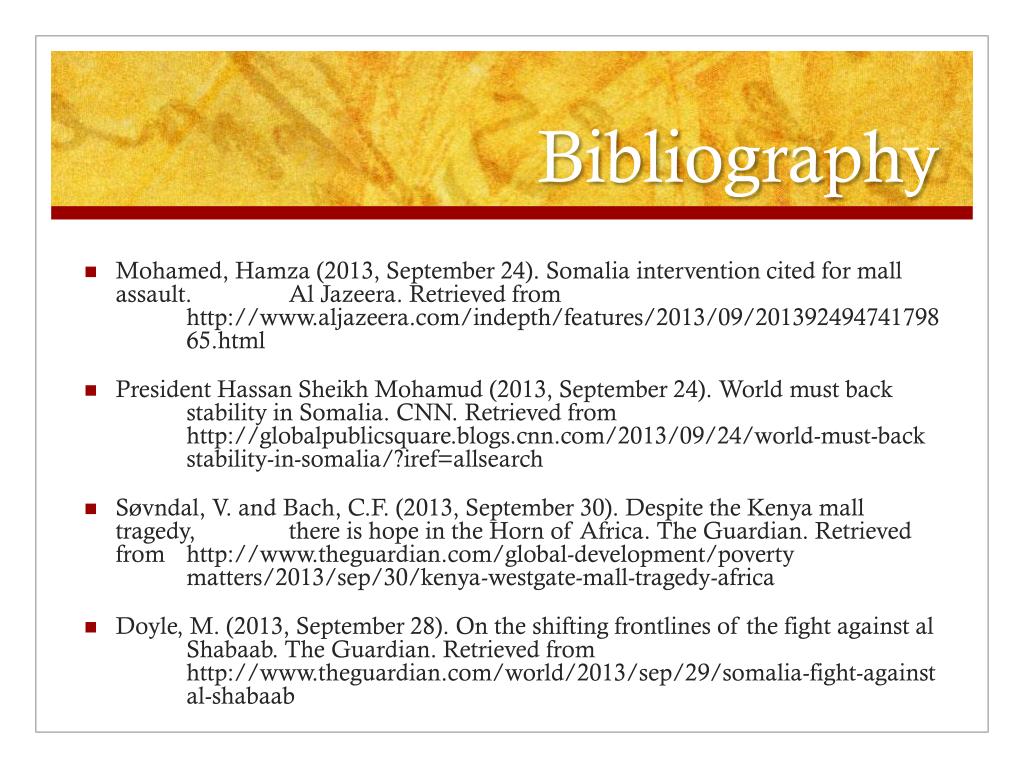 Bibliography

Mohamed, Hamza (2013, September 24). Somalia intervention cited for mall assault. Al Jazeera. Retrieved from http://www.aljazeera.com/indepth/features/2013/09/20139249474179865.html

President Hassan Sheikh Mohamud (2013, September 24). World must back stability in Somalia. CNN. Retrieved from http://globalpublicsquare.blogs.cnn.com/2013/09/24/world-must-back stability-in-somalia/?iref=allsearch

Søvndal, V. and Bach, C.F. (2013, September 30). Despite the Kenya mall tragedy, there is hope in the Horn of Africa. The Guardian. Retrieved from http://www.theguardian.com/global-development/poverty matters/2013/sep/30/kenya-westgate-mall-tragedy-africa

Doyle, M. (2013, September 28). On the shifting frontlines of the fight against al Shabaab. The Guardian. Retrieved from http://www.theguardian.com/world/2013/sep/29/somalia-fight-against al-shabaab